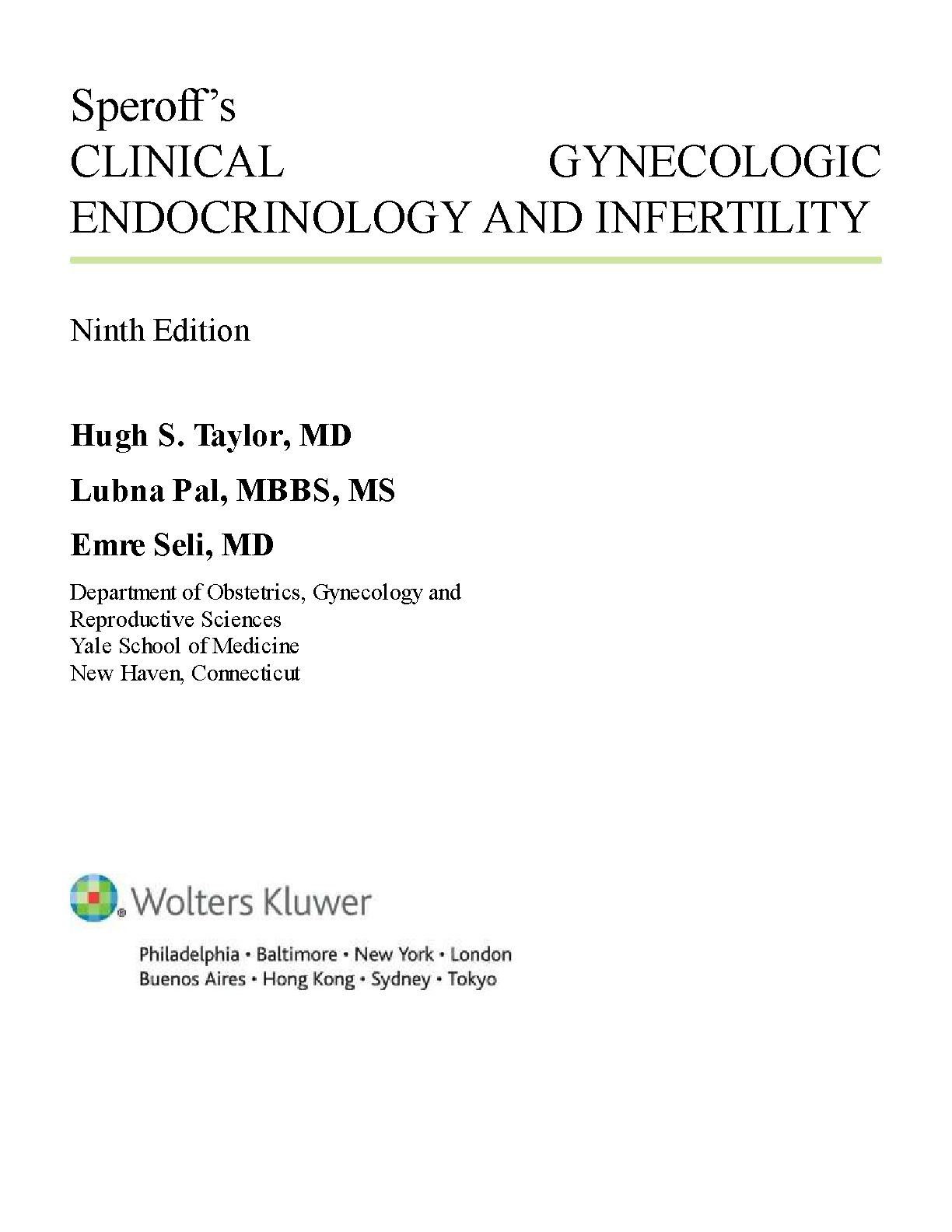 Speroff's
CLINICAL GYNECOLOGIC ENDOCRINOLOGY AND INFERTILITY

Ninth Edition

Hugh S. Taylor, MD

Lubna Pal, MBBS, MS

Emre Seli, MD

Department of Obstetrics, Gynecology and Reproductive Sciences
Yale School of Medicine
New Haven, Connecticut

Wolters Kluwer

Philadelphia • Baltimore • New York • London
Buenos Aires • Hong Kong • Sydney • Tokyo